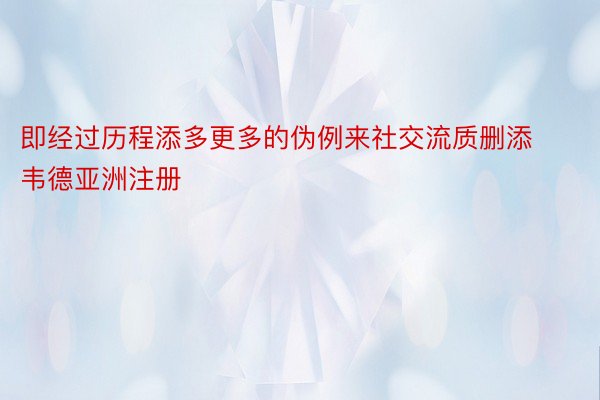 即经过历程添多更多的伪例来社交流质删添韦德亚洲注册